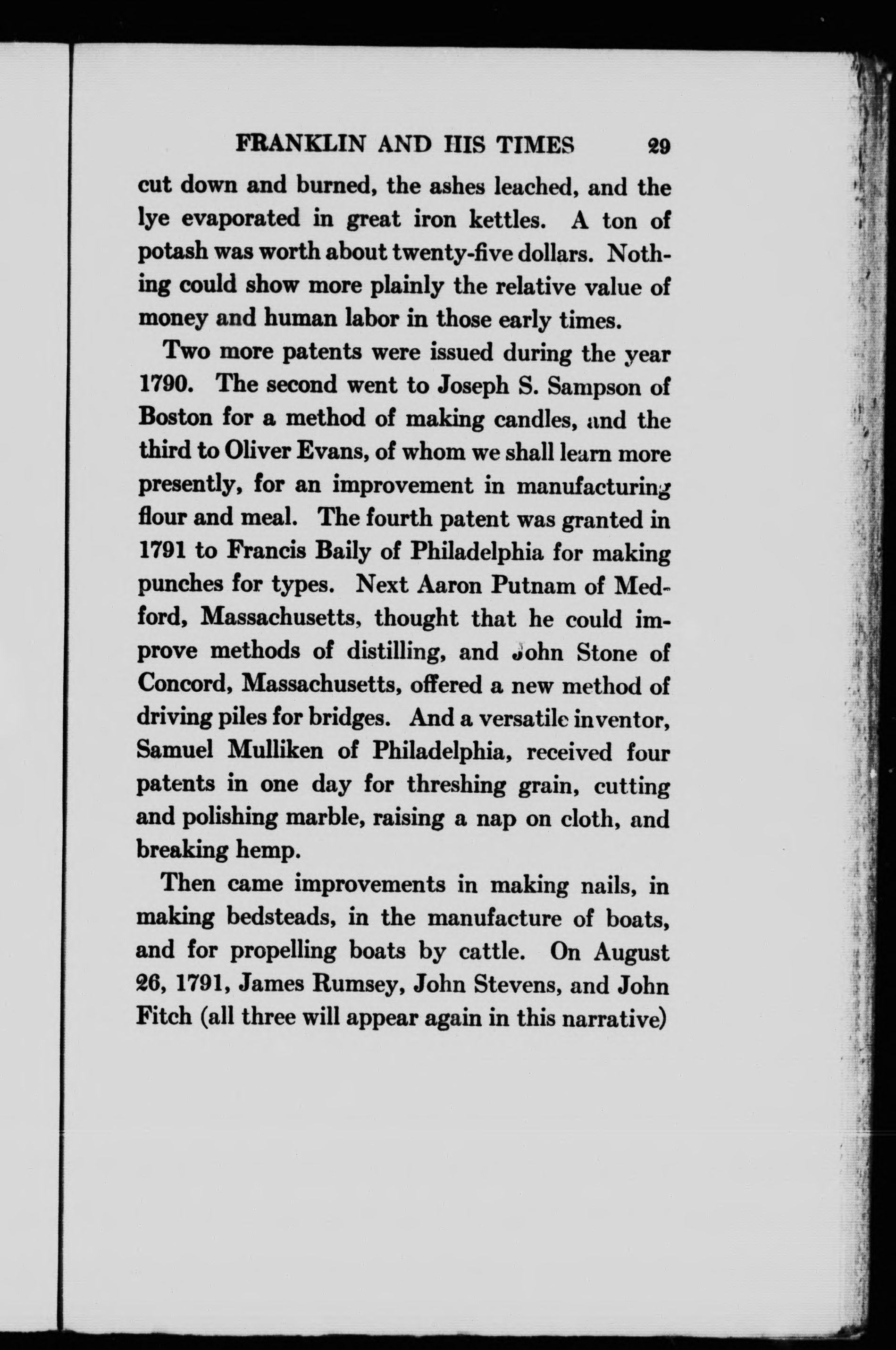 FRANKLIN AND HIS TIMES 29

cut down and burned, the ashes leached, and the lye evaporated in great iron kettles. A ton of potash was worth about twenty-five dollars. Nothing could show more plainly the relative value of money and human labor in those early times.

Two more patents were issued during the year 1790. The second went to Joseph S. Sampson of Boston for a method of making candles, and the third to Oliver Evans, of whom we shall learn more presently, for an improvement in manufacturing flour and meal. The fourth patent was granted in 1791 to Francis Baily of Philadelphia for making punches for types. Next Aaron Putnam of Medford, Massachusetts, thought that he could improve methods of distilling, and John Stone of Concord, Massachusetts, offered a new method of driving piles for bridges. And a versatile inventor, Samuel Mulliken of Philadelphia, received four patents in one day for threshing grain, cutting and polishing marble, raising a nap on cloth, and breaking hemp.

Then came improvements in making nails, in making bedsteads, in the manufacture of boats, and for propelling boats by cattle. On August 26, 1791, James Rumsey, John Stevens, and John Fitch (all three will appear again in this narrative)